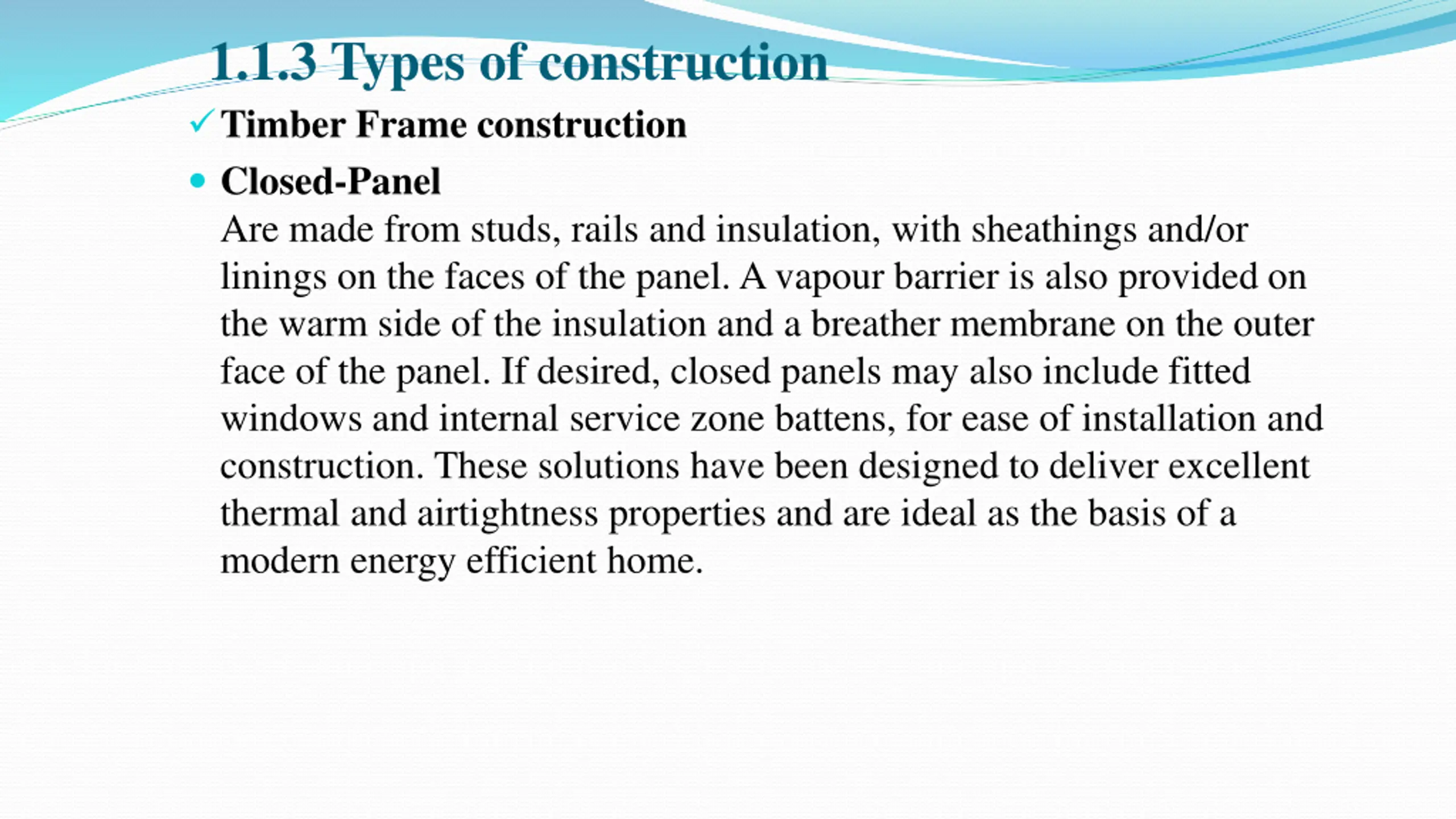 1.1.3 Types of construction

✓ Timber Frame construction

• Closed-Panel
Are made from studs, rails and insulation, with sheathings and/or linings on the faces of the panel. A vapour barrier is also provided on the warm side of the insulation and a breather membrane on the outer face of the panel. If desired, closed panels may also include fitted windows and internal service zone battens, for ease of installation and construction. These solutions have been designed to deliver excellent thermal and airtightness properties and are ideal as the basis of a modern energy efficient home.